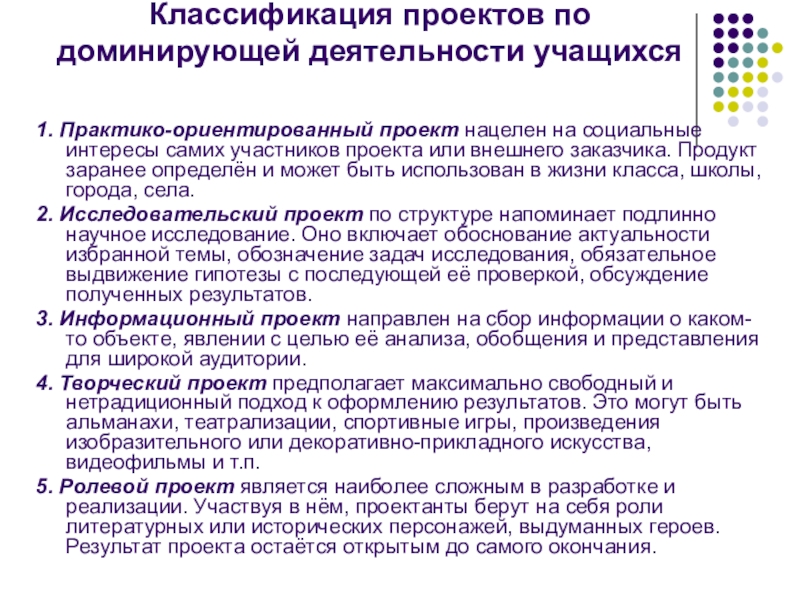 Классификация проектов по доминирующей деятельности учащихся

1. Практико-ориентированный проект нацелен на социальные интересы самих участников проекта или внешнего заказчика. Продукт заранее определён и может быть использован в жизни класса, школы, города, села.

2. Исследовательский проект по структуре напоминает подлинно научное исследование. Оно включает обоснование актуальности избранной темы, обозначение задач исследования, обязательное выдвижение гипотезы с последующей её проверкой, обсуждение полученных результатов.

3. Информационный проект направлен на сбор информации о каком-то объекте, явлении с целью её анализа, обобщения и представления для широкой аудитории.

4. Творческий проект предполагает максимально свободный и нетрадиционный подход к оформлению результатов. Это могут быть альманахи, театрализации, спортивные игры, произведения изобразительного или декоративно-прикладного искусства, видеофильмы и т.п.

5. Ролевой проект является наиболее сложным в разработке и реализации. Участвуя в нём, проектанты берут на себя роли литературных или исторических персонажей, выдуманных героев. Результат проекта остаётся открытым до самого окончания.